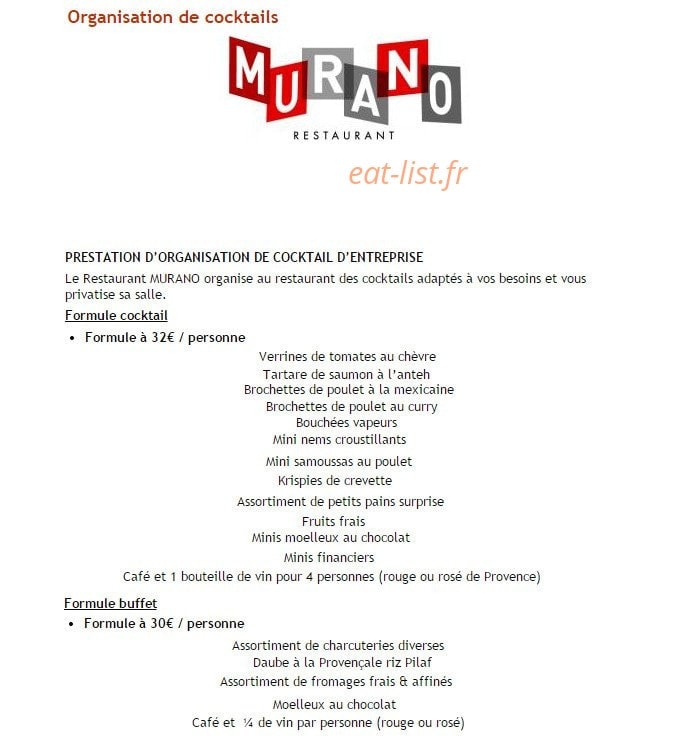 Organisation de cocktails

MURANO
RESTAURANT

eat-list.fr

PRESTATION D'ORGANISATION DE COCKTAIL D'ENTREPRISE

Le Restaurant MURANO organise au restaurant des cocktails adaptés à vos besoins et vous privatise sa salle.

Formule cocktail

• Formule à 32€ / personne

Verrines de tomates au chèvre
Tartare de saumon à l'anteh
Brochettes de poulet à la mexicaine
Brochettes de poulet au curry
Bouchées vapeurs
Mini nems croustillants
Mini samoussas au poulet
Krispies de crevette
Assortiment de petits pains surprise
Fruits frais
Minis moelleux au chocolat
Minis financiers
Café et 1 bouteille de vin pour 4 personnes (rouge ou rosé de Provence)

Formule buffet

• Formule à 30€ / personne

Assortiment de charcuteries diverses
Daube à la Provençale riz Pilaf
Assortiment de fromages frais & affinés
Moelleux au chocolat
Café et ¼ de vin par personne (rouge ou rosé)